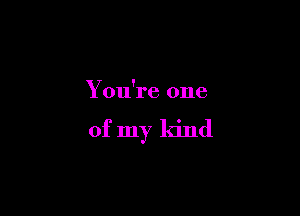 You're one
of my kind